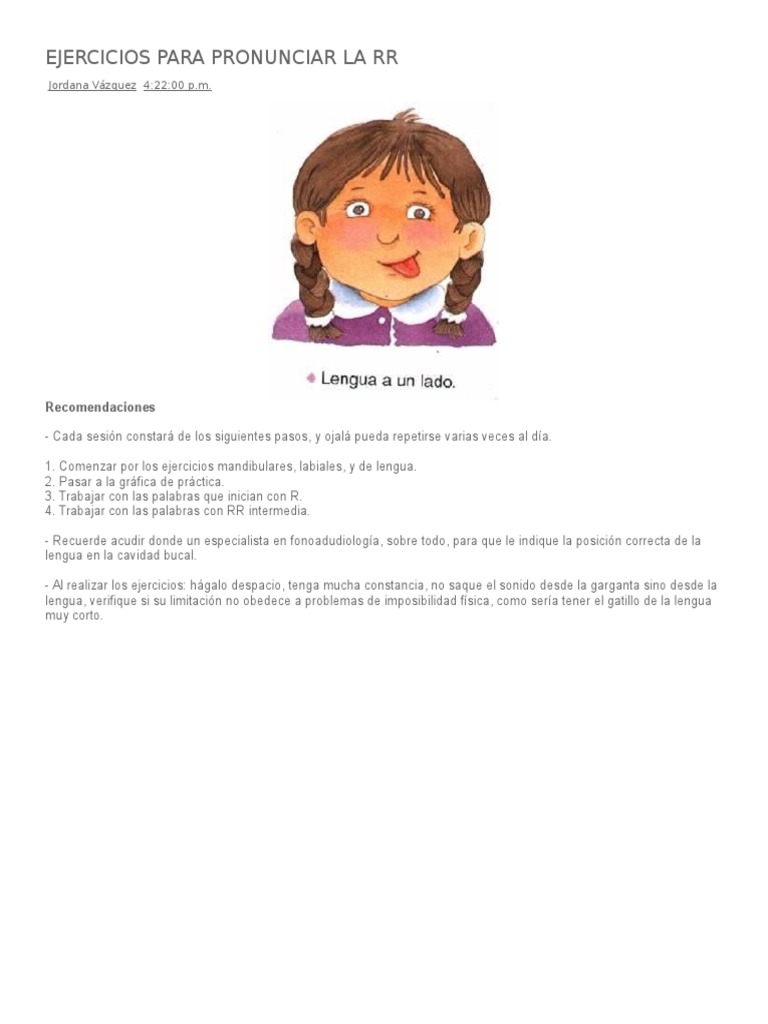 EJERCICIOS PARA PRONUNCIAR LA RR

Jordana Vázquez 4:22:00 p.m.

Lengua a un lado.

Recomendaciones

- Cada sesión constará de los siguientes pasos, y ojalá pueda repetirse varias veces al día.

1. Comenzar por los ejercicios mandibulares, labiales, y de lengua.
2. Pasar a la gráfica de práctica.
3. Trabajar con las palabras que inician con R.
4. Trabajar con las palabras con RR intermedia.

- Recuerde acudir donde un especialista en fonoadudiología, sobre todo, para que le indique la posición correcta de la lengua en la cavidad bucal.

- Al realizar los ejercicios: hágalo despacio, tenga mucha constancia, no saque el sonido desde la garganta sino desde la lengua, verifique si su limitación no obedece a problemas de imposibilidad física, como sería tener el gatillo de la lengua muy corto.